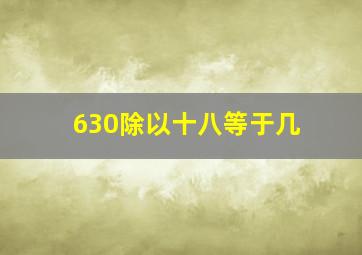 630除以十八等于几